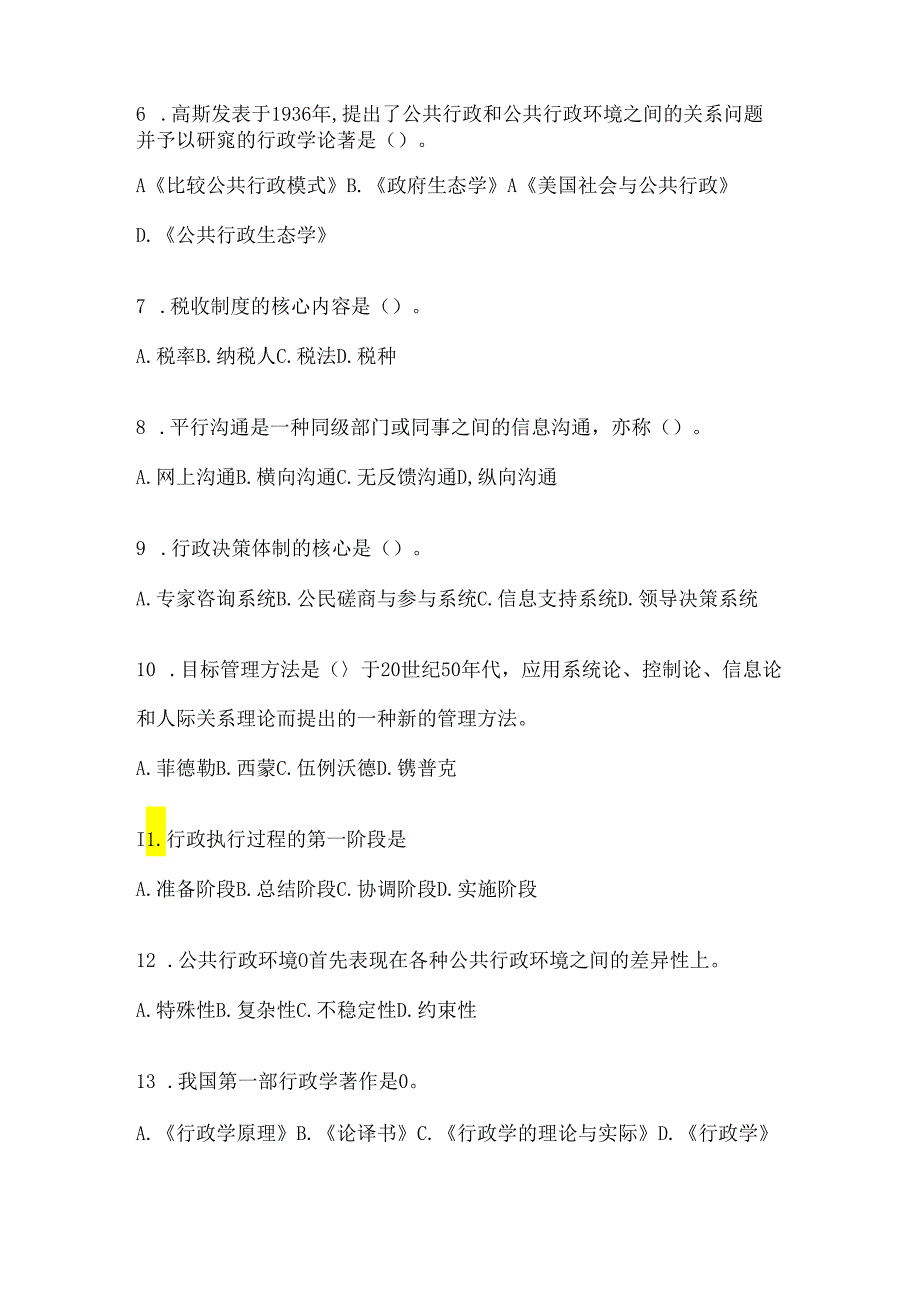 6 .高斯发表于1936年，提出了公共行政和公共行政环境之间的关系问题并予以研究的行政学论著是（）。

A《比较公共行政模式》B.《政府生态学》A《美国社会与公共行政》

D.《公共行政生态学》

7 .税收制度的核心内容是（）。

A.税率B.纳税人C.税法D.税种

8 .平行沟通是一种同级部门或同事之间的信息沟通，亦称（）。

A.网上沟通B.横向沟通C.无反馈沟通D,纵向沟通

9 .行政决策体制的核心是（）。

A.专家咨询系统B.公民磋商与参与系统C.信息支持系统D.领导决策系统

10 .目标管理方法是（〉于20世纪50年代，应用系统论、控制论、信息论和人际关系理论而提出的一种新的管理方法。

A.菲德勒B.西蒙C.伍例沃德D.镌普克

I1.行政执行过程的第一阶段是

A.准备阶段B.总结阶段C.协调阶段D.实施阶段

12 .公共行政环境0首先表现在各种公共行政环境之间的差异性上。

A.特殊性B.复杂性C.不稳定性D.约束性

13 .我国第一部行政学著作是0。

A.《行政学原理》B.《论译书》C.《行政学的理论与实际》D.《行政学》